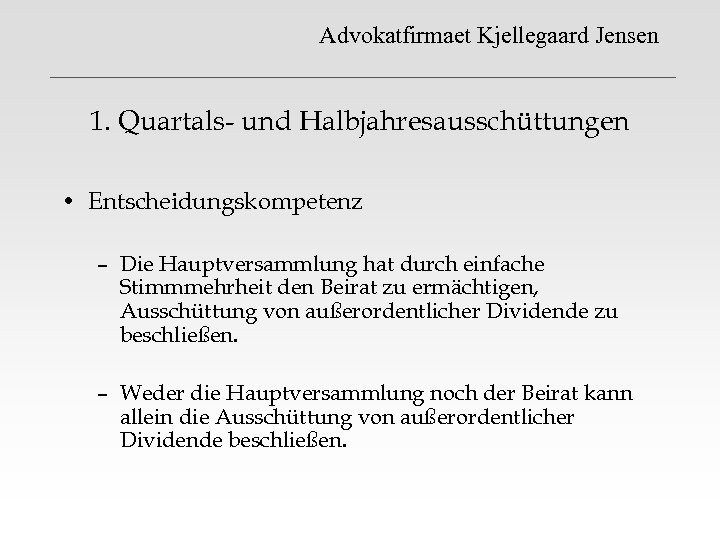 Advokatfirmaet Kjellegaard Jensen

1. Quartals- und Halbjahresausschüttungen

• Entscheidungskompetenz

– Die Hauptversammlung hat durch einfache Stimmmehrheit den Beirat zu ermächtigen, Ausschüttung von außerordentlicher Dividende zu beschließen.

– Weder die Hauptversammlung noch der Beirat kann allein die Ausschüttung von außerordentlicher Dividende beschließen.